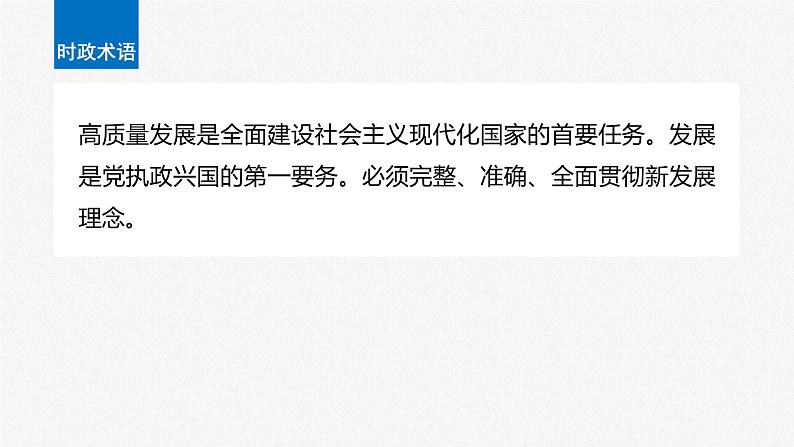 时政术语

高质量发展是全面建设社会主义现代化国家的首要任务。发展是党执政兴国的第一要务。必须完整、准确、全面贯彻新发展理念。